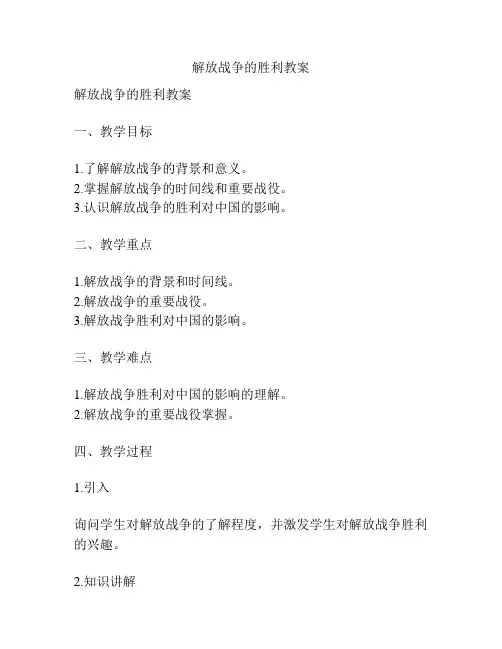 解放战争的胜利教案

解放战争的胜利教案

一、教学目标

1.了解解放战争的背景和意义。
2.掌握解放战争的时间线和重要战役。
3.认识解放战争的胜利对中国的影响。

二、教学重点

1.解放战争的背景和时间线。
2.解放战争的重要战役。
3.解放战争胜利对中国的影响。

三、教学难点

1.解放战争胜利对中国的影响的理解。
2.解放战争的重要战役掌握。

四、教学过程

1.引入

询问学生对解放战争的了解程度，并激发学生对解放战争胜利的兴趣。

2.知识讲解